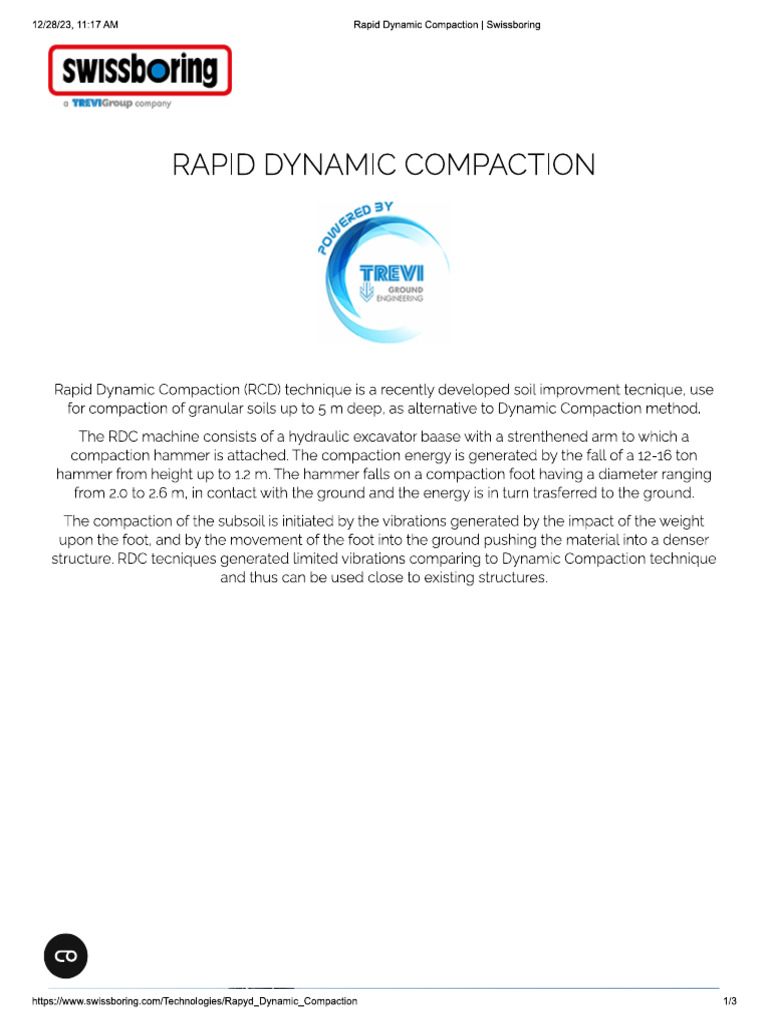 12/28/23, 11:17 AM Rapid Dynamic Compaction | Swissboring

swissboring
a TREVIGroup company

RAPID DYNAMIC COMPACTION

POWERED BY
TREVI
GROUND ENGINEERING

Rapid Dynamic Compaction (RCD) technique is a recently developed soil improvment tecnique, use for compaction of granular soils up to 5 m deep, as alternative to Dynamic Compaction method.

The RDC machine consists of a hydraulic excavator baase with a strenthened arm to which a compaction hammer is attached. The compaction energy is generated by the fall of a 12-16 ton hammer from height up to 1.2 m. The hammer falls on a compaction foot having a diameter ranging from 2.0 to 2.6 m, in contact with the ground and the energy is in turn trasferred to the ground.

The compaction of the subsoil is initiated by the vibrations generated by the impact of the weight upon the foot, and by the movement of the foot into the ground pushing the material into a denser structure. RDC tecniques generated limited vibrations comparing to Dynamic Compaction technique and thus can be used close to existing structures.

https://www.swissboring.com/Technologies/Rapyd_Dynamic_Compaction 1/3